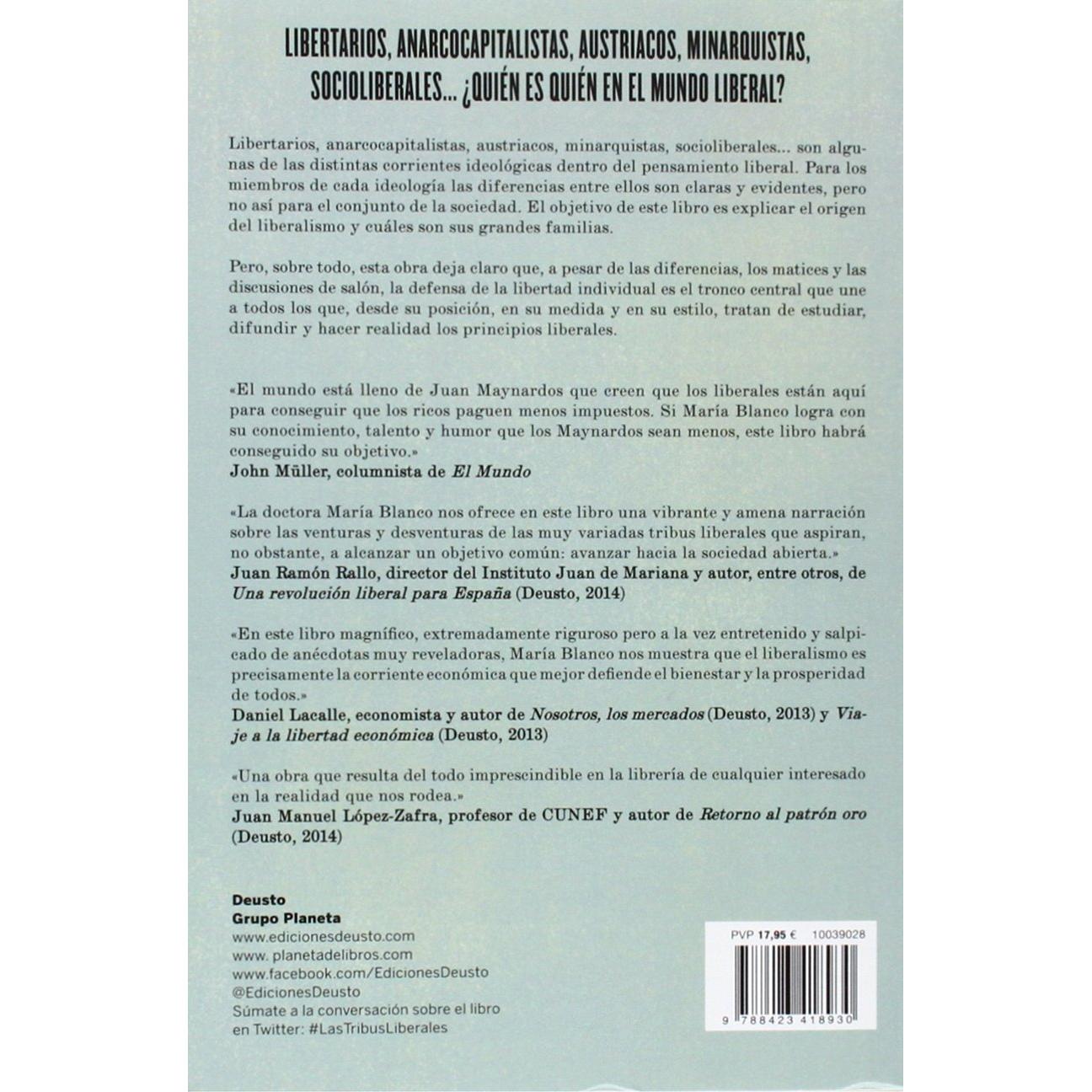 LIBERTARIOS, ANARCOCAPITALISTAS, AUSTRIACOS, MINARQUISTAS, SOCIOLIBERALES... ¿QUIÉN ES QUIÉN EN EL MUNDO LIBERAL?

Libertarios, anarcocapitalistas, austriacos, minarquistas, socioliberales... son algunas de las distintas corrientes ideológicas dentro del pensamiento liberal. Para los miembros de cada ideología las diferencias entre ellos son claras y evidentes, pero no así para el conjunto de la sociedad. El objetivo de este libro es explicar el origen del liberalismo y cuáles son sus grandes familias.

Pero, sobre todo, esta obra deja claro que, a pesar de las diferencias, los matices y las discusiones de salón, la defensa de la libertad individual es el tronco central que une a todos los que, desde su posición, en su medida y en su estilo, tratan de estudiar, difundir y hacer realidad los principios liberales.

«El mundo está lleno de Juan Maynardos que creen que los liberales están aquí para conseguir que los ricos paguen menos impuestos. Si María Blanco logra con su conocimiento, talento y humor que los Maynardos sean menos, este libro habrá conseguido su objetivo.»
John Müller, columnista de El Mundo

«La doctora María Blanco nos ofrece en este libro una vibrante y amena narración sobre las venturas y desventuras de las muy variadas tribus liberales que aspiran, no obstante, a alcanzar un objetivo común: avanzar hacia la sociedad abierta.»
Juan Ramón Rallo, director del Instituto Juan de Mariana y autor, entre otros, de Una revolución liberal para España (Deusto, 2014)

«En este libro magnífico, extremadamente riguroso pero a la vez entretenido y salpicado de anécdotas muy reveladoras, María Blanco nos muestra que el liberalismo es precisamente la corriente económica que mejor defiende el bienestar y la prosperidad de todos.»
Daniel Lacalle, economista y autor de Nosotros, los mercados (Deusto, 2013) y Viaje a la libertad económica (Deusto, 2013)

«Una obra que resulta del todo imprescindible en la librería de cualquier interesado en la realidad que nos rodea.»
Juan Manuel López-Zafra, profesor de CUNEF y autor de Retorno al patrón oro (Deusto, 2014)

Deusto
Grupo Planeta
www.edicionesdeusto.com
www. planetadelibros.com
www.facebook.com/EdicionesDeusto
@EdicionesDeusto
Súmate a la conversación sobre el libro en Twitter: #LasTribusLiberales

PVP 17,95 € 10039028

9 788423 418930